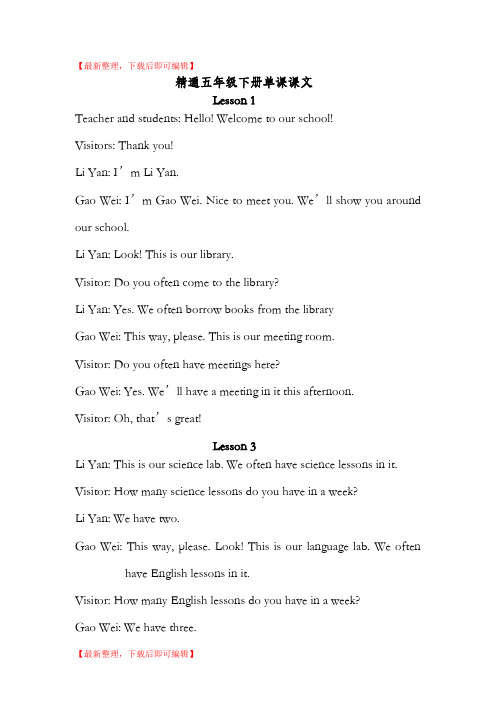 【最新整理，下载后即可编辑】

精通五年级下册单课课文

Lesson 1

Teacher and students: Hello! Welcome to our school!

Visitors: Thank you!

Li Yan: I’m Li Yan.

Gao Wei: I’m Gao Wei. Nice to meet you. We’ll show you around our school.

Li Yan: Look! This is our library.

Visitor: Do you often come to the library?

Li Yan: Yes. We often borrow books from the library

Gao Wei: This way, please. This is our meeting room.

Visitor: Do you often have meetings here?

Gao Wei: Yes. We’ll have a meeting in it this afternoon.

Visitor: Oh, that’s great!

Lesson 3

Li Yan: This is our science lab. We often have science lessons in it.

Visitor: How many science lessons do you have in a week?

Li Yan: We have two.

Gao Wei: This way, please. Look! This is our language lab. We often have English lessons in it.

Visitor: How many English lessons do you have in a week?

Gao Wei: We have three.

【最新整理，下载后即可编辑】